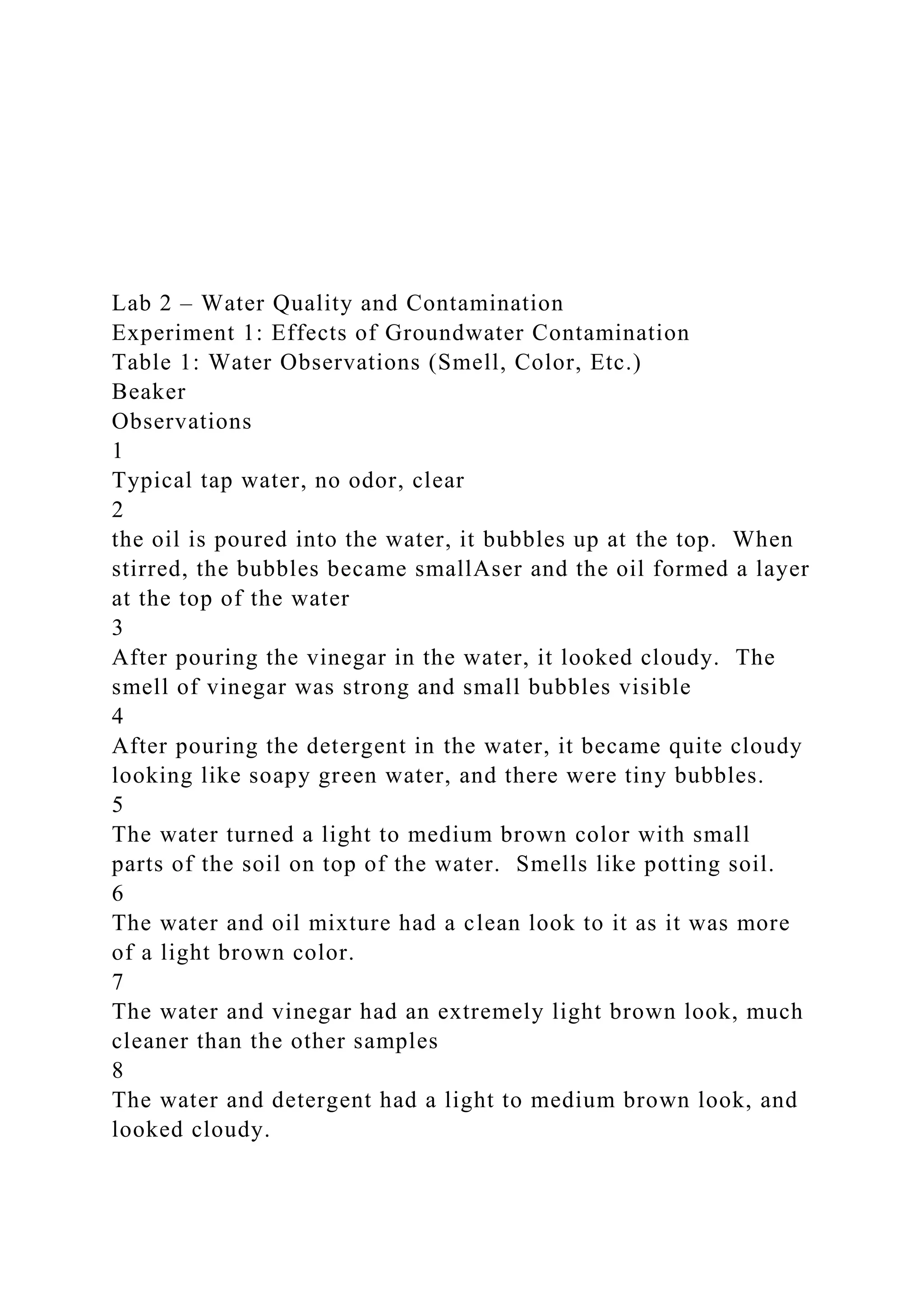 Lab 2 – Water Quality and Contamination
Experiment 1: Effects of Groundwater Contamination
Table 1: Water Observations (Smell, Color, Etc.)
Beaker
Observations
1
Typical tap water, no odor, clear
2
the oil is poured into the water, it bubbles up at the top. When stirred, the bubbles became smallAser and the oil formed a layer at the top of the water
3
After pouring the vinegar in the water, it looked cloudy. The smell of vinegar was strong and small bubbles visible
4
After pouring the detergent in the water, it became quite cloudy looking like soapy green water, and there were tiny bubbles.
5
The water turned a light to medium brown color with small parts of the soil on top of the water. Smells like potting soil.
6
The water and oil mixture had a clean look to it as it was more of a light brown color.
7
The water and vinegar had an extremely light brown look, much cleaner than the other samples
8
The water and detergent had a light to medium brown look, and looked cloudy.